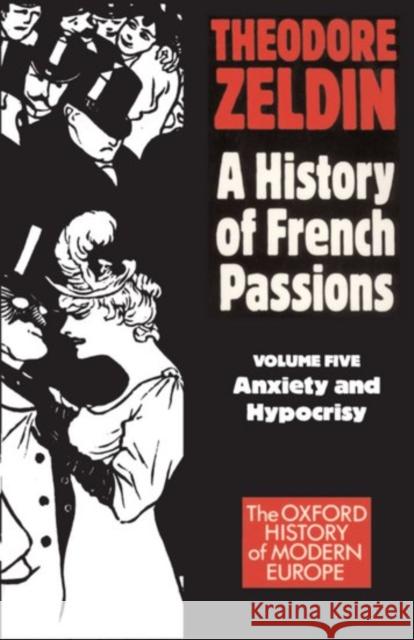 THEODORE ZELDIN

A History of French Passions

VOLUME FIVE
Anxiety and Hypocrisy

The OXFORD HISTORY of MODERN EUROPE

Kraina Książek